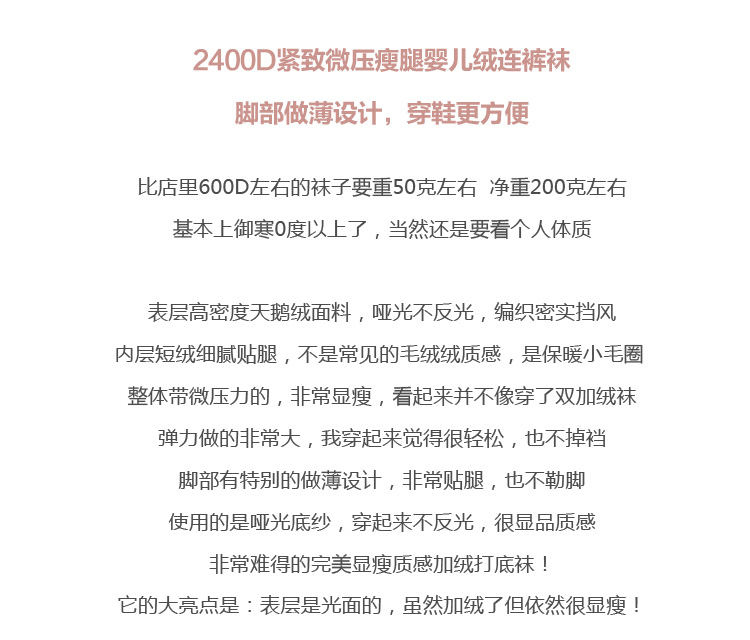 2400D紧致微压瘦腿婴儿绒连裤袜

脚部做薄设计，穿鞋更方便

比店里600D左右的袜子要重50克左右 净重200克左右
基本上御寒0度以上了，当然还是要看个人体质

表层高密度天鹅绒面料，哑光不反光，编织密实挡风
内层短绒细腻贴腿，不是常见的毛绒绒质感，是保暖小毛圈
整体带微压力的，非常显瘦，看起来并不像穿了双加绒袜
弹力做的非常大，我穿起来觉得很轻松，也不掉裆
脚部有特别的做薄设计，非常贴腿，也不勒脚
使用的是哑光底纱，穿起来不反光，很显品质感
非常难得的完美显瘦质感加绒打底袜！
它的大亮点是：表层是光面的，虽然加绒了但依然很显瘦！